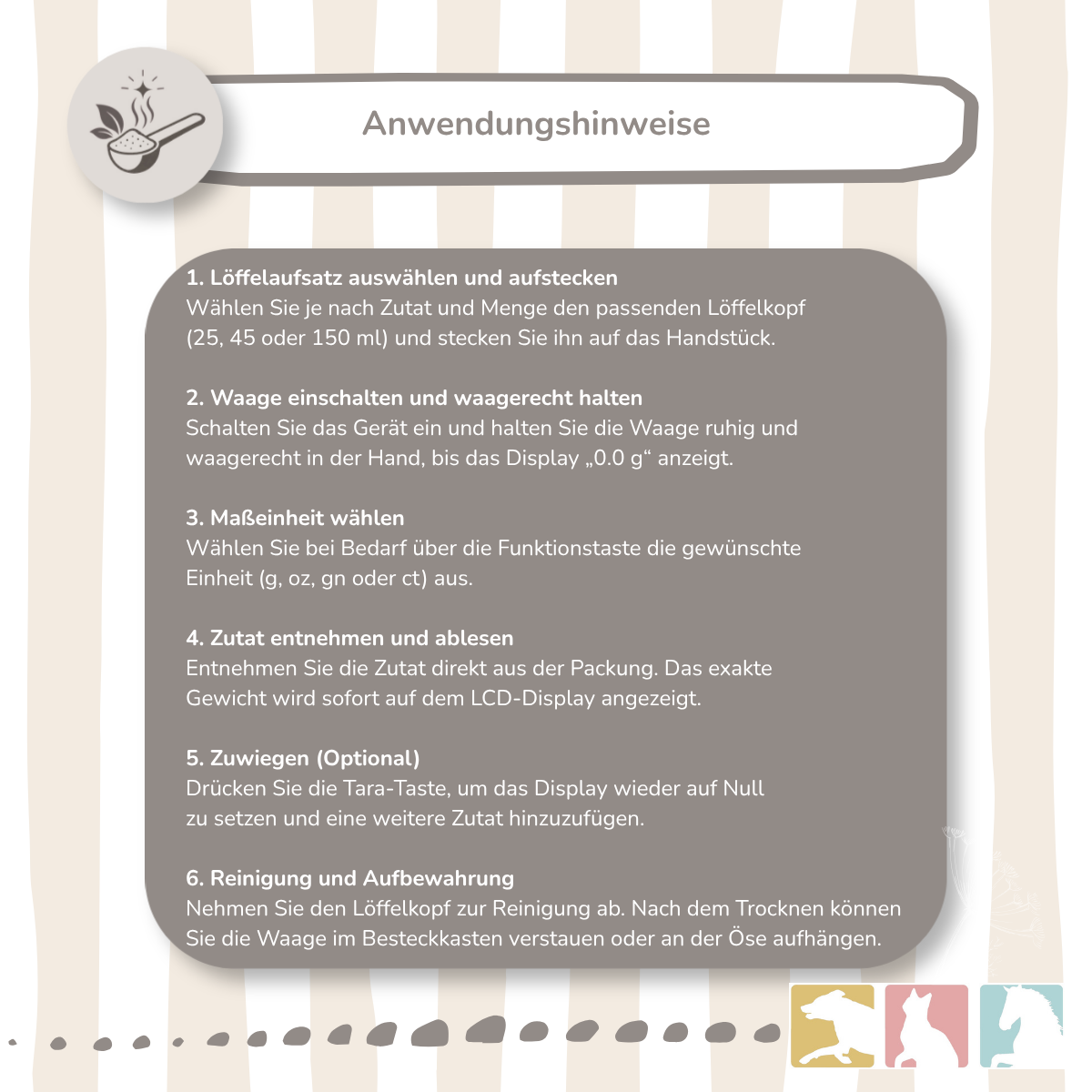 Anwendungshinweise

1. Löffelaufsatz auswählen und aufstecken
Wählen Sie je nach Zutat und Menge den passenden Löffelkopf (25, 45 oder 150 ml) und stecken Sie ihn auf das Handstück.

2. Waage einschalten und waagerecht halten
Schalten Sie das Gerät ein und halten Sie die Waage ruhig und waagerecht in der Hand, bis das Display „0.0 g“ anzeigt.

3. Maßeinheit wählen
Wählen Sie bei Bedarf über die Funktionstaste die gewünschte Einheit (g, oz, gn oder ct) aus.

4. Zutat entnehmen und ablesen
Entnehmen Sie die Zutat direkt aus der Packung. Das exakte Gewicht wird sofort auf dem LCD-Display angezeigt.

5. Zuwiegen (Optional)
Drücken Sie die Tara-Taste, um das Display wieder auf Null zu setzen und eine weitere Zutat hinzuzufügen.

6. Reinigung und Aufbewahrung
Nehmen Sie den Löffelkopf zur Reinigung ab. Nach dem Trocknen können Sie die Waage im Besteckkasten verstauen oder an der Öse aufhängen.